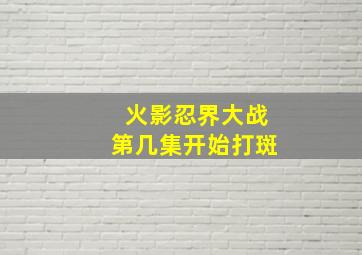 火影忍界大战
第几集开始打斑